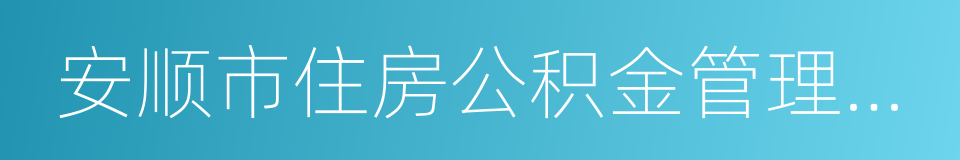 安顺市住房公积金管理…